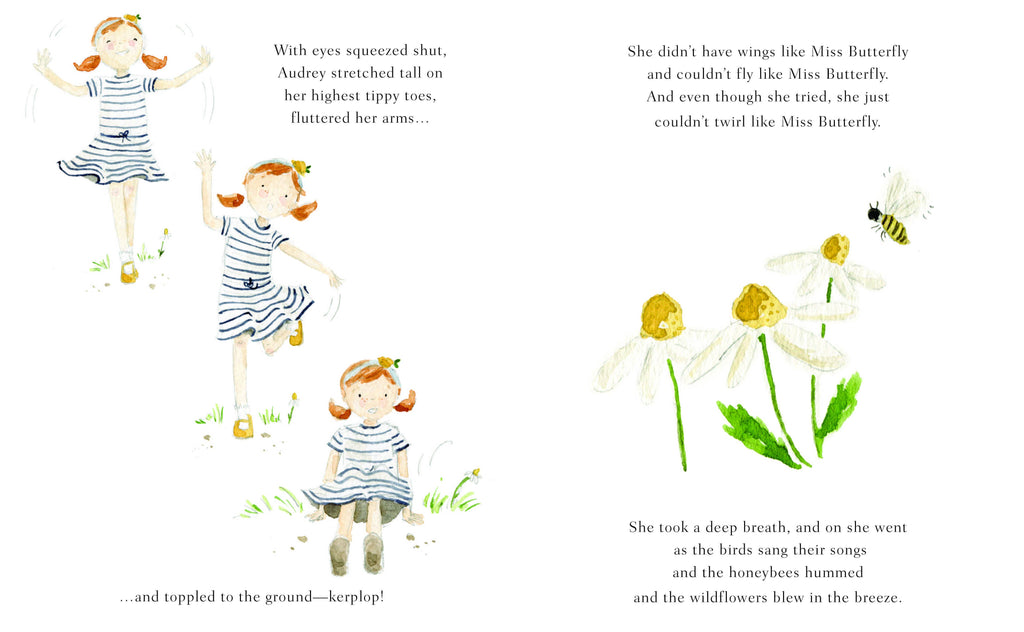 With eyes squeezed shut, Audrey stretched tall on her highest tippy toes, fluttered her arms...

...and toppled to the ground—kerplop!

She didn't have wings like Miss Butterfly and couldn't fly like Miss Butterfly. And even though she tried, she just couldn't twirl like Miss Butterfly.

She took a deep breath, and on she went
as the birds sang their songs
and the honeybees hummed
and the wildflowers blew in the breeze.